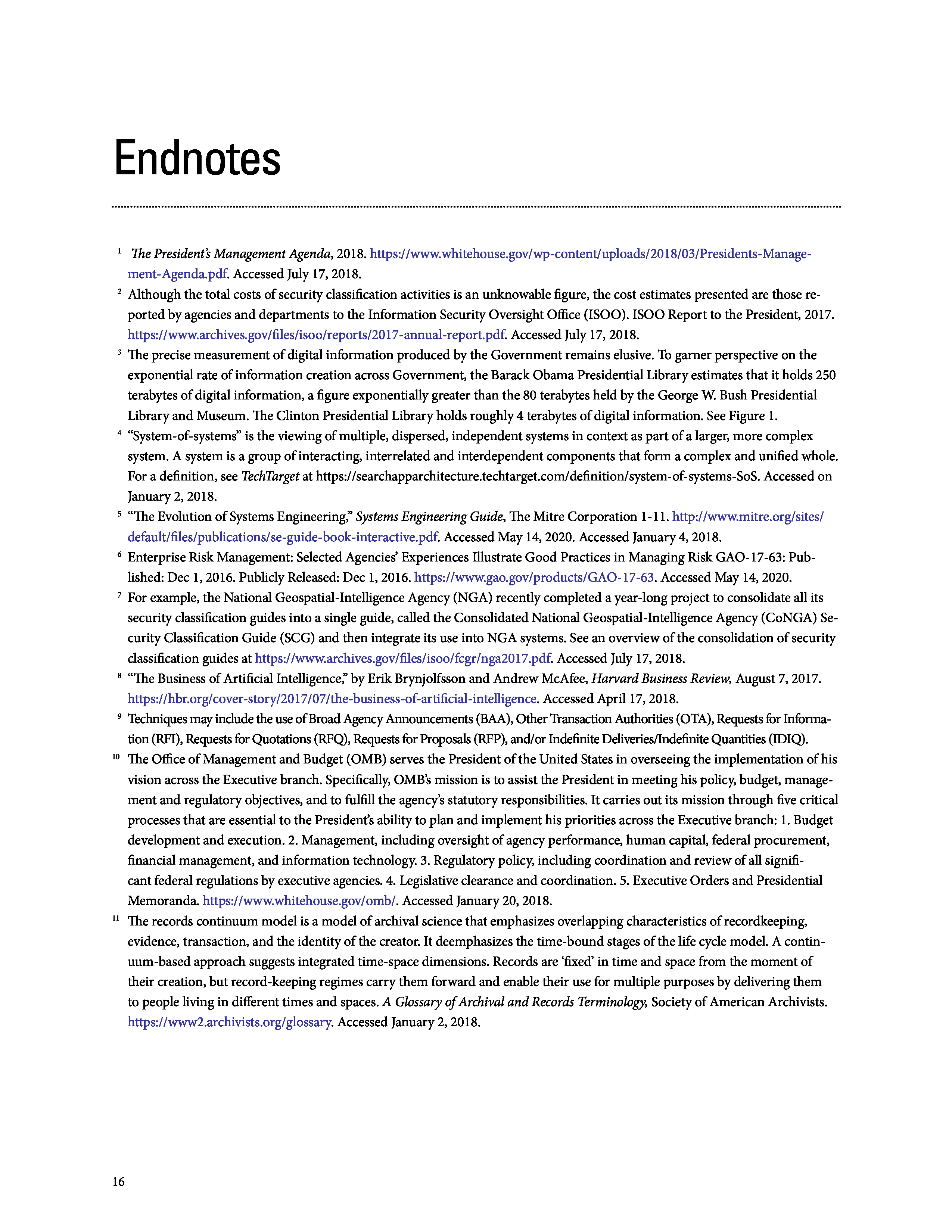 Endnotes

¹ The President's Management Agenda, 2018. https://www.whitehouse.gov/wp-content/uploads/2018/03/Presidents-Management-Agenda.pdf. Accessed July 17, 2018.

² Although the total costs of security classification activities is an unknowable figure, the cost estimates presented are those reported by agencies and departments to the Information Security Oversight Office (ISOO). ISOO Report to the President, 2017. https://www.archives.gov/files/isoo/reports/2017-annual-report.pdf. Accessed July 17, 2018.

³ The precise measurement of digital information produced by the Government remains elusive. To garner perspective on the exponential rate of information creation across Government, the Barack Obama Presidential Library estimates that it holds 250 terabytes of digital information, a figure exponentially greater than the 80 terabytes held by the George W. Bush Presidential Library and Museum. The Clinton Presidential Library holds roughly 4 terabytes of digital information. See Figure 1.

⁴ "System-of-systems" is the viewing of multiple, dispersed, independent systems in context as part of a larger, more complex system. A system is a group of interacting, interrelated and interdependent components that form a complex and unified whole. For a definition, see TechTarget at https://searchapparchitecture.techtarget.com/definition/system-of-systems-SoS. Accessed on January 2, 2018.

⁵ "The Evolution of Systems Engineering," Systems Engineering Guide, The Mitre Corporation 1-11. http://www.mitre.org/sites/default/files/publications/se-guide-book-interactive.pdf. Accessed May 14, 2020. Accessed January 4, 2018.

⁶ Enterprise Risk Management: Selected Agencies' Experiences Illustrate Good Practices in Managing Risk GAO-17-63: Published: Dec 1, 2016. Publicly Released: Dec 1, 2016. https://www.gao.gov/products/GAO-17-63. Accessed May 14, 2020.

⁷ For example, the National Geospatial-Intelligence Agency (NGA) recently completed a year-long project to consolidate all its security classification guides into a single guide, called the Consolidated National Geospatial-Intelligence Agency (CoNGA) Security Classification Guide (SCG) and then integrate its use into NGA systems. See an overview of the consolidation of security classification guides at https://www.archives.gov/files/isoo/fcgr/nga2017.pdf. Accessed July 17, 2018.

⁸ "The Business of Artificial Intelligence," by Erik Brynjolfsson and Andrew McAfee, Harvard Business Review, August 7, 2017. https://hbr.org/cover-story/2017/07/the-business-of-artificial-intelligence. Accessed April 17, 2018.

⁹ Techniques may include the use of Broad Agency Announcements (BAA), Other Transaction Authorities (OTA), Requests for Information (RFI), Requests for Quotations (RFQ), Requests for Proposals (RFP), and/or Indefinite Deliveries/Indefinite Quantities (IDIQ).

¹⁰ The Office of Management and Budget (OMB) serves the President of the United States in overseeing the implementation of his vision across the Executive branch. Specifically, OMB's mission is to assist the President in meeting his policy, budget, management and regulatory objectives, and to fulfill the agency's statutory responsibilities. It carries out its mission through five critical processes that are essential to the President's ability to plan and implement his priorities across the Executive branch: 1. Budget development and execution. 2. Management, including oversight of agency performance, human capital, federal procurement, financial management, and information technology. 3. Regulatory policy, including coordination and review of all significant federal regulations by executive agencies. 4. Legislative clearance and coordination. 5. Executive Orders and Presidential Memoranda. https://www.whitehouse.gov/omb/. Accessed January 20, 2018.

¹¹ The records continuum model is a model of archival science that emphasizes overlapping characteristics of recordkeeping, evidence, transaction, and the identity of the creator. It deemphasizes the time-bound stages of the life cycle model. A continuum-based approach suggests integrated time-space dimensions. Records are 'fixed' in time and space from the moment of their creation, but record-keeping regimes carry them forward and enable their use for multiple purposes by delivering them to people living in different times and spaces. A Glossary of Archival and Records Terminology, Society of American Archivists. https://www2.archivists.org/glossary. Accessed January 2, 2018.

16